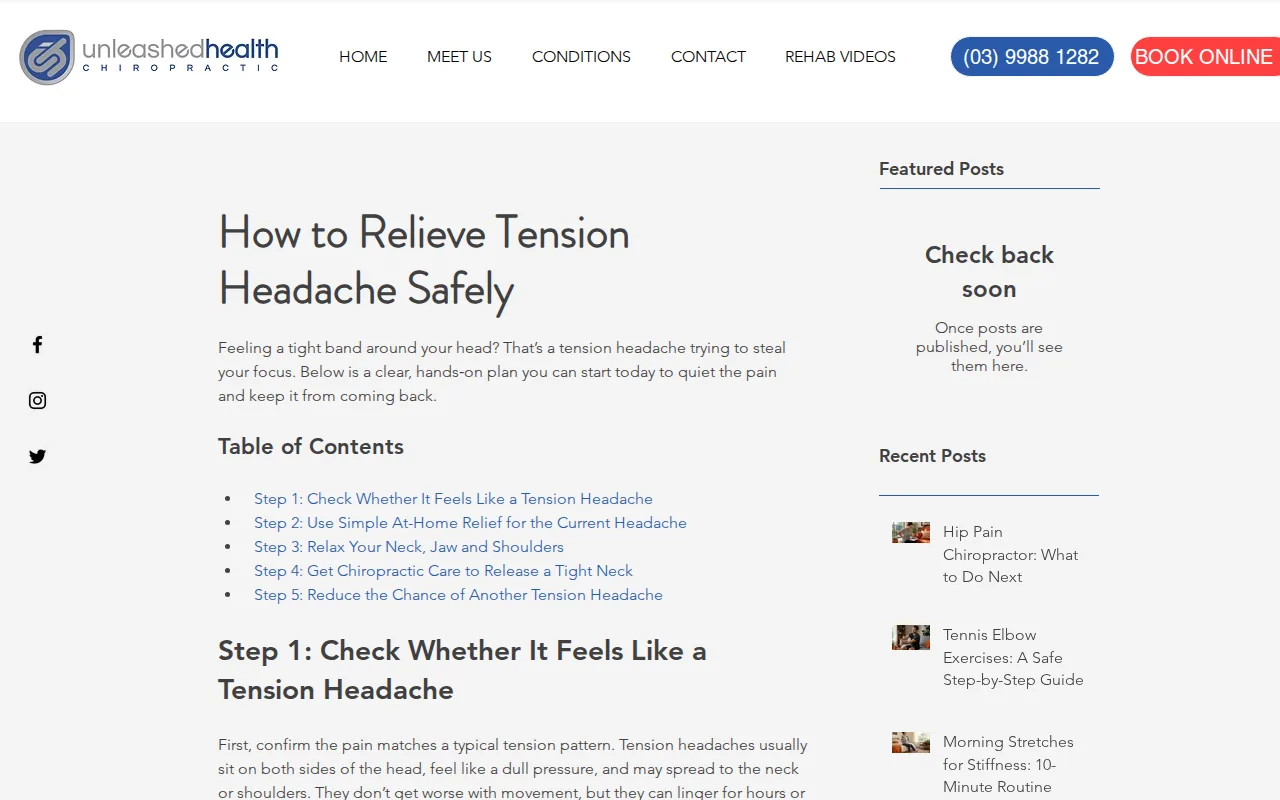 unleashedhealth
CHIROPRACTIC

HOME MEET US CONDITIONS CONTACT REHAB VIDEOS

(03) 9988 1282

BOOK ONLINE

How to Relieve Tension Headache Safely

Feeling a tight band around your head? That's a tension headache trying to steal your focus. Below is a clear, hands-on plan you can start today to quiet the pain and keep it from coming back.

Table of Contents

- Step 1: Check Whether It Feels Like a Tension Headache
- Step 2: Use Simple At-Home Relief for the Current Headache
- Step 3: Relax Your Neck, Jaw and Shoulders
- Step 4: Get Chiropractic Care to Release a Tight Neck
- Step 5: Reduce the Chance of Another Tension Headache

Step 1: Check Whether It Feels Like a Tension Headache

First, confirm the pain matches a typical tension pattern. Tension headaches usually sit on both sides of the head, feel like a dull pressure, and may spread to the neck or shoulders. They don't get worse with movement, but they can linger for hours or

Featured Posts

Check back soon

Once posts are published, you'll see them here.

Recent Posts

Hip Pain Chiropractor: What to Do Next

Tennis Elbow Exercises: A Safe Step-by-Step Guide

Morning Stretches for Stiffness: 10-Minute Routine